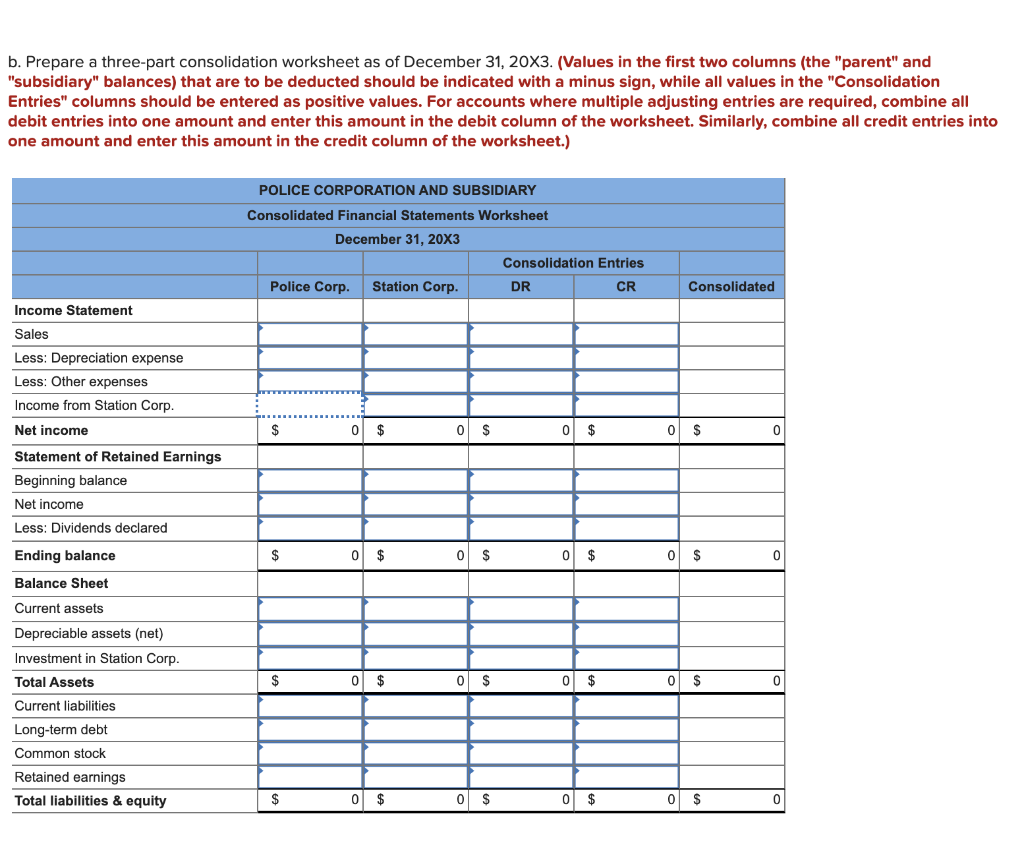 b. Prepare a three-part consolidation worksheet as of December 31, 20X3. (Values in the first two columns (the "parent" and "subsidiary" balances) that are to be deducted should be indicated with a minus sign, while all values in the "Consolidation Entries" columns should be entered as positive values. For accounts where multiple adjusting entries are required, combine all debit entries into one amount and enter this amount in the debit column of the worksheet. Similarly, combine all credit entries into one amount and enter this amount in the credit column of the worksheet.)

POLICE CORPORATION AND SUBSIDIARY
Consolidated Financial Statements Worksheet
December 31, 20X3

| | Police Corp. | Station Corp. | Consolidation Entries DR | Consolidation Entries CR | Consolidated |
|---|---|---|---|---|---|
| Income Statement | | | | | |
| Sales | | | | | |
| Less: Depreciation expense | | | | | |
| Less: Other expenses | | | | | |
| Income from Station Corp. | | | | | |
| Net income | $ 0 | $ 0 | $ 0 | $ 0 | $ 0 |
| Statement of Retained Earnings | | | | | |
| Beginning balance | | | | | |
| Net income | | | | | |
| Less: Dividends declared | | | | | |
| Ending balance | $ 0 | $ 0 | $ 0 | $ 0 | $ 0 |
| Balance Sheet | | | | | |
| Current assets | | | | | |
| Depreciable assets (net) | | | | | |
| Investment in Station Corp. | | | | | |
| Total Assets | $ 0 | $ 0 | $ 0 | $ 0 | $ 0 |
| Current liabilities | | | | | |
| Long-term debt | | | | | |
| Common stock | | | | | |
| Retained earnings | | | | | |
| Total liabilities & equity | $ 0 | $ 0 | $ 0 | $ 0 | $ 0 |